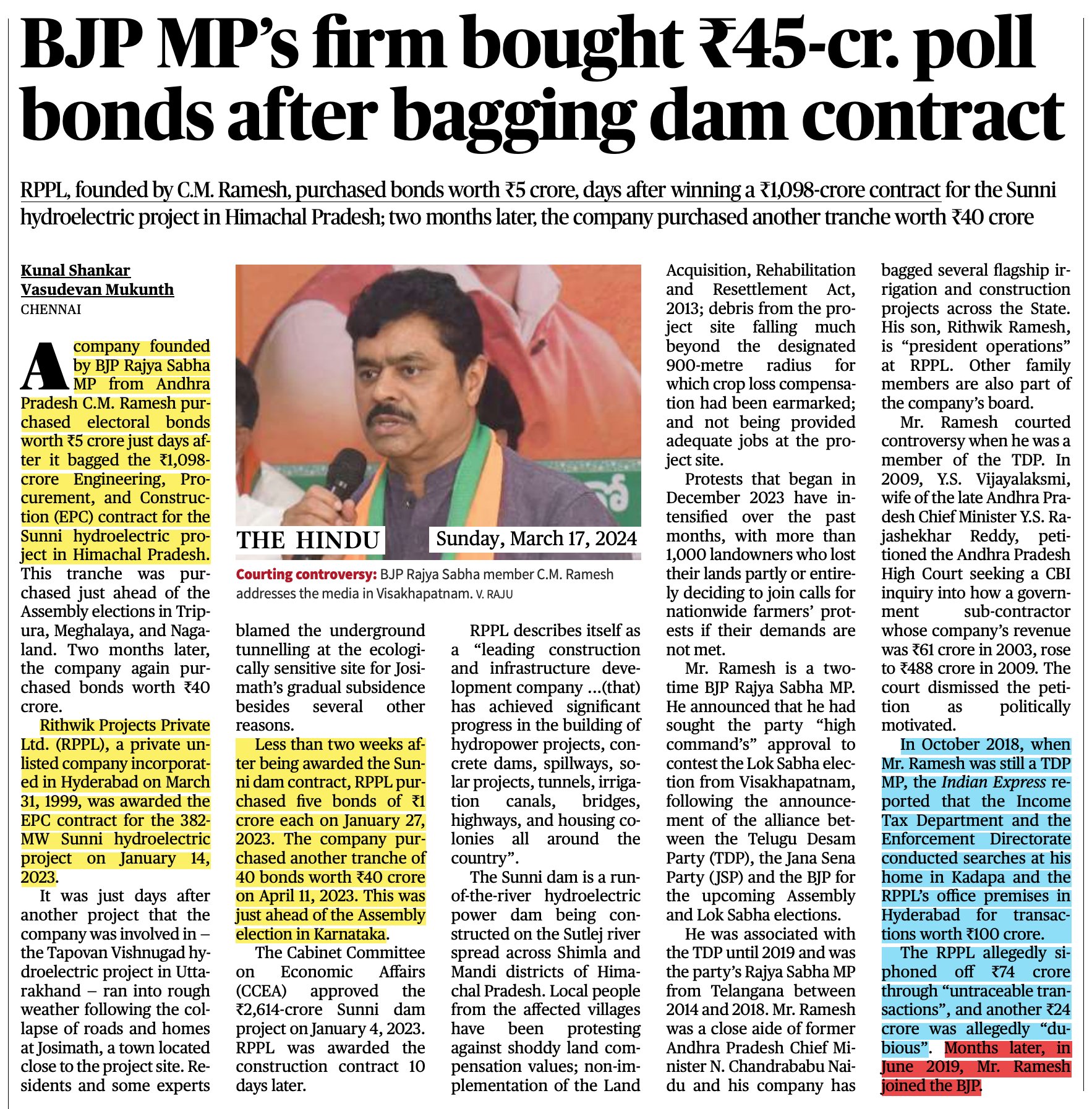 BJP MP's firm bought ₹45-cr. poll bonds after bagging dam contract

RPPL, founded by C.M. Ramesh, purchased bonds worth ₹5 crore, days after winning a ₹1,098-crore contract for the Sunni hydroelectric project in Himachal Pradesh; two months later, the company purchased another tranche worth ₹40 crore

Kunal Shankar
Vasudevan Mukunth
CHENNAI

A company founded by BJP Rajya Sabha MP from Andhra Pradesh C.M. Ramesh purchased electoral bonds worth ₹5 crore just days after it bagged the ₹1,098-crore Engineering, Procurement, and Construction (EPC) contract for the Sunni hydroelectric project in Himachal Pradesh. This tranche was purchased just ahead of the Assembly elections in Tripura, Meghalaya, and Nagaland. Two months later, the company again purchased bonds worth ₹40 crore.

Rithwik Projects Private Ltd. (RPPL), a private unlisted company incorporated in Hyderabad on March 31, 1999, was awarded the EPC contract for the 382-MW Sunni hydroelectric project on January 14, 2023.

It was just days after another project that the company was involved in – the Tapovan Vishnugad hydroelectric project in Uttarakhand – ran into rough weather following the collapse of roads and homes at Josimath, a town located close to the project site. Residents and some experts

THE HINDU Sunday, March 17, 2024

Courting controversy: BJP Rajya Sabha member C.M. Ramesh addresses the media in Visakhapatnam. V. RAJU

blamed the underground tunnelling at the ecologically sensitive site for Josimath's gradual subsidence besides several other reasons.

Less than two weeks after being awarded the Sunni dam contract, RPPL purchased five bonds of ₹1 crore each on January 27, 2023. The company purchased another tranche of 40 bonds worth ₹40 crore on April 11, 2023. This was just ahead of the Assembly election in Karnataka.

The Cabinet Committee on Economic Affairs (CCEA) approved the ₹2,614-crore Sunni dam project on January 4, 2023. RPPL was awarded the construction contract 10 days later.

RPPL describes itself as a "leading construction and infrastructure development company ...(that) has achieved significant progress in the building of hydropower projects, concrete dams, spillways, solar projects, tunnels, irrigation canals, bridges, highways, and housing colonies all around the country".

The Sunni dam is a run-of-the-river hydroelectric power dam being constructed on the Sutlej river spread across Shimla and Mandi districts of Himachal Pradesh. Local people from the affected villages have been protesting against shoddy land compensation values; non-implementation of the Land Acquisition, Rehabilitation and Resettlement Act, 2013; debris from the project site falling much beyond the designated 900-metre radius for which crop loss compensation had been earmarked; and not being provided adequate jobs at the project site.

Protests that began in December 2023 have intensified over the past months, with more than 1,000 landowners who lost their lands partly or entirely deciding to join calls for nationwide farmers' protests if their demands are not met.

Mr. Ramesh is a two-time BJP Rajya Sabha MP. He announced that he had sought the party "high command's" approval to contest the Lok Sabha election from Visakhapatnam, following the announcement of the alliance between the Telugu Desam Party (TDP), the Jana Sena Party (JSP) and the BJP for the upcoming Assembly and Lok Sabha elections.

He was associated with the TDP until 2019 and was the party's Rajya Sabha MP from Telangana between 2014 and 2018. Mr. Ramesh was a close aide of former Andhra Pradesh Chief Minister N. Chandrababu Naidu and his company has bagged several flagship irrigation and construction projects across the State. His son, Rithwik Ramesh, is "president operations" at RPPL. Other family members are also part of the company's board.

Mr. Ramesh courted controversy when he was a member of the TDP. In 2009, Y.S. Vijayalaksmi, wife of the late Andhra Pradesh Chief Minister Y.S. Rajashekhar Reddy, petitioned the Andhra Pradesh High Court seeking a CBI inquiry into how a government sub-contractor whose company's revenue was ₹61 crore in 2003, rose to ₹488 crore in 2009. The court dismissed the petition as politically motivated.

In October 2018, when Mr. Ramesh was still a TDP MP, the Indian Express reported that the Income Tax Department and the Enforcement Directorate conducted searches at his home in Kadapa and the RPPL's office premises in Hyderabad for transactions worth ₹100 crore.

The RPPL allegedly siphoned off ₹74 crore through "untraceable transactions", and another ₹24 crore was allegedly "dubious". Months later, in June 2019, Mr. Ramesh joined the BJP.